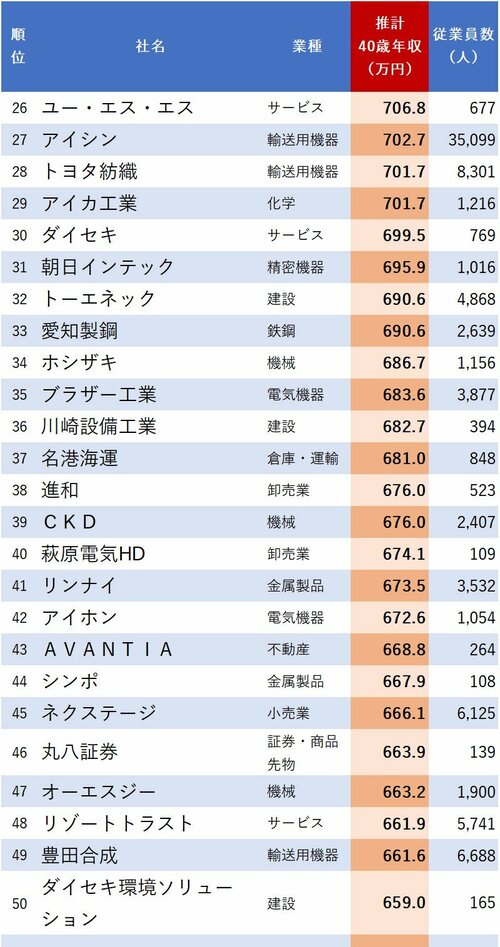 | 順位 | 社名 | 業種 | 推計 40歳年収 (万円) | 従業員数 (人) |
|---|---|---|---|---|
| 26 | ユー・エス・エス | サービス | 706.8 | 677 |
| 27 | アイシン | 輸送用機器 | 702.7 | 35,099 |
| 28 | トヨタ紡織 | 輸送用機器 | 701.7 | 8,301 |
| 29 | アイカ工業 | 化学 | 701.7 | 1,216 |
| 30 | ダイセキ | サービス | 699.5 | 769 |
| 31 | 朝日インテック | 精密機器 | 695.9 | 1,016 |
| 32 | トーエネック | 建設 | 690.6 | 4,868 |
| 33 | 愛知製鋼 | 鉄鋼 | 690.6 | 2,639 |
| 34 | ホシザキ | 機械 | 686.7 | 1,156 |
| 35 | ブラザー工業 | 電気機器 | 683.6 | 3,877 |
| 36 | 川崎設備工業 | 建設 | 682.7 | 394 |
| 37 | 名港海運 | 倉庫・運輸 | 681.0 | 848 |
| 38 | 進和 | 卸売業 | 676.0 | 523 |
| 39 | CKD | 機械 | 676.0 | 2,407 |
| 40 | 萩原電気HD | 卸売業 | 674.1 | 109 |
| 41 | リンナイ | 金属製品 | 673.5 | 3,532 |
| 42 | アイホン | 電気機器 | 672.6 | 1,054 |
| 43 | AVANTIA | 不動産 | 668.8 | 264 |
| 44 | シンポ | 金属製品 | 667.9 | 108 |
| 45 | ネクステージ | 小売業 | 666.1 | 6,125 |
| 46 | 丸八証券 | 証券・商品先物 | 663.9 | 139 |
| 47 | オーエスジー | 機械 | 663.2 | 1,900 |
| 48 | リゾートトラスト | サービス | 661.9 | 5,741 |
| 49 | 豊田合成 | 輸送用機器 | 661.6 | 6,688 |
| 50 | ダイセキ環境ソリューション | 建設 | 659.0 | 165 |